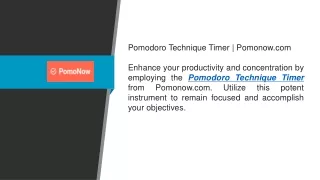 PomoNow

Pomodoro Technique Timer | Pomonow.com

Enhance your productivity and concentration by employing the Pomodoro Technique Timer from Pomonow.com. Utilize this potent instrument to remain focused and accomplish your objectives.